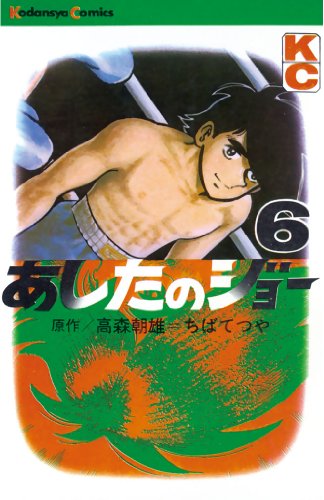 Kodansya Comics

KC

6

あしたのジョー

原作／高森朝雄＝ちばてつや